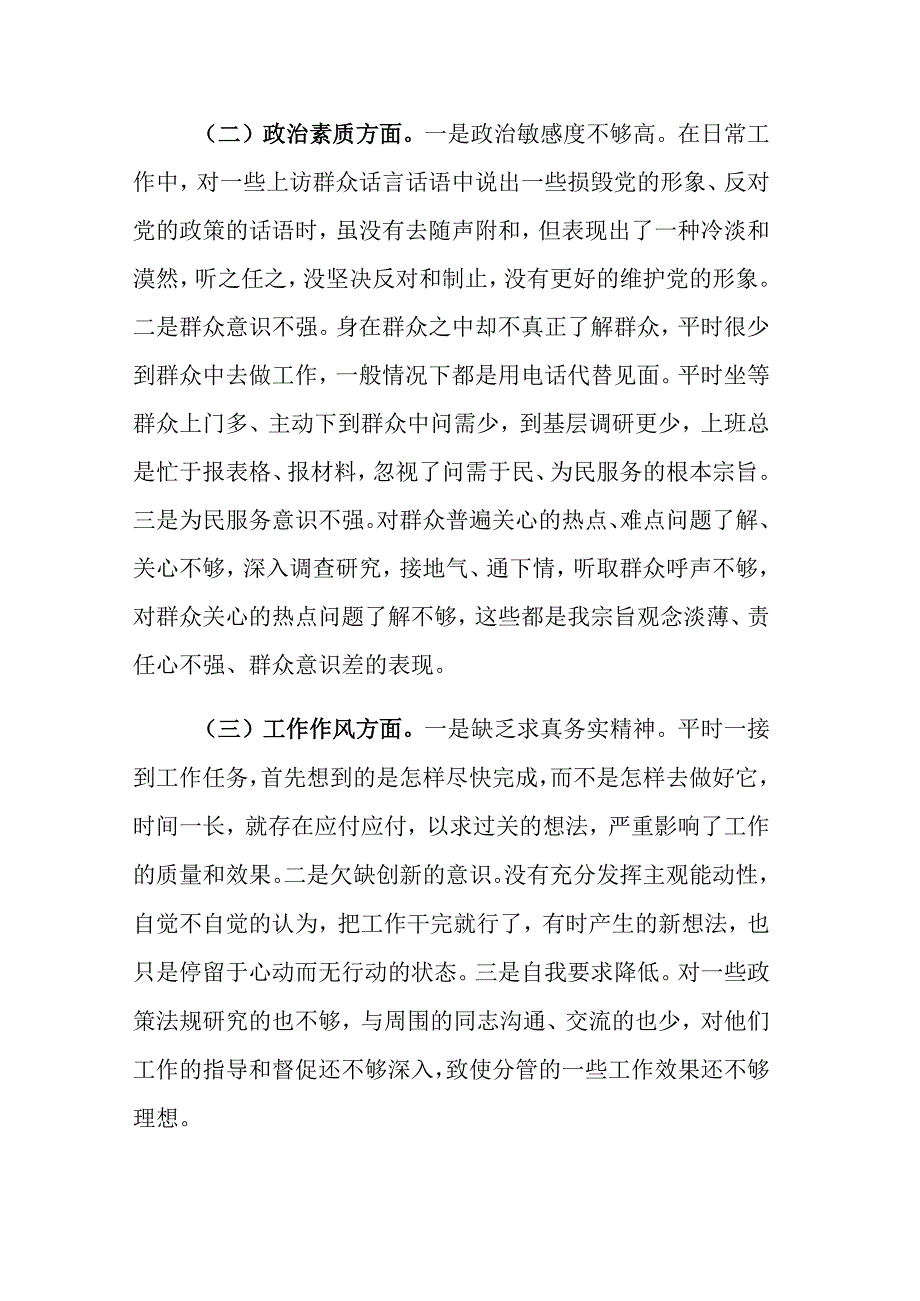 （二）政治素质方面。一是政治敏感度不够高。在日常工作中，对一些上访群众话言话语中说出一些损毁党的形象、反对党的政策的话语时，虽没有去随声附和，但表现出了一种冷淡和漠然，听之任之，没坚决反对和制止，没有更好的维护党的形象。二是群众意识不强。身在群众之中却不真正了解群众，平时很少到群众中去做工作，一般情况下都是用电话代替见面。平时坐等群众上门多、主动下到群众中问需少，到基层调研更少，上班总是忙于报表格、报材料，忽视了问需于民、为民服务的根本宗旨。三是为民服务意识不强。对群众普遍关心的热点、难点问题了解、关心不够，深入调查研究，接地气、通下情，听取群众呼声不够，对群众关心的热点问题了解不够，这些都是我宗旨观念淡薄、责任心不强、群众意识差的表现。

（三）工作作风方面。一是缺乏求真务实精神。平时一接到工作任务，首先想到的是怎样尽快完成，而不是怎样去做好它，时间一长，就存在应付应付，以求过关的想法，严重影响了工作的质量和效果。二是欠缺创新的意识。没有充分发挥主观能动性，自觉不自觉的认为，把工作干完就行了，有时产生的新想法，也只是停留于心动而无行动的状态。三是自我要求降低。对一些政策法规研究的也不够，与周围的同志沟通、交流的也少，对他们工作的指导和督促还不够深入，致使分管的一些工作效果还不够理想。